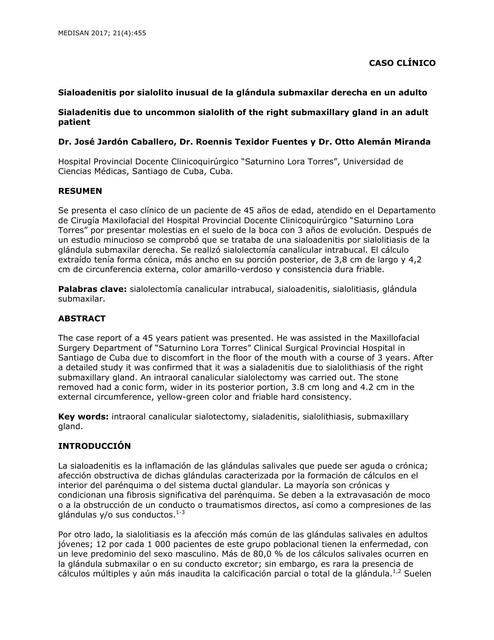 MEDISAN 2017; 21(4):455

CASO CLÍNICO

Sialoadenitis por sialolito inusual de la glándula submaxilar derecha en un adulto

Sialadenitis due to uncommon sialolith of the right submaxillary gland in an adult patient

Dr. José Jardón Caballero, Dr. Roennis Texidor Fuentes y Dr. Otto Alemán Miranda

Hospital Provincial Docente Clinicoquirúrgico "Saturnino Lora Torres", Universidad de Ciencias Médicas, Santiago de Cuba, Cuba.

RESUMEN

Se presenta el caso clínico de un paciente de 45 años de edad, atendido en el Departamento de Cirugía Maxilofacial del Hospital Provincial Docente Clinicoquirúrgico "Saturnino Lora Torres" por presentar molestias en el suelo de la boca con 3 años de evolución. Después de un estudio minucioso se comprobó que se trataba de una sialoadenitis por sialolitiasis de la glándula submaxilar derecha. Se realizó sialolectomía canalicular intrabucal. El cálculo extraído tenía forma cónica, más ancho en su porción posterior, de 3,8 cm de largo y 4,2 cm de circunferencia externa, color amarillo-verdoso y consistencia dura friable.

Palabras clave: sialolectomía canalicular intrabucal, sialoadenitis, sialolitiasis, glándula submaxilar.

ABSTRACT

The case report of a 45 years patient was presented. He was assisted in the Maxillofacial Surgery Department of "Saturnino Lora Torres" Clinical Surgical Provincial Hospital in Santiago de Cuba due to discomfort in the floor of the mouth with a course of 3 years. After a detailed study it was confirmed that it was a sialadenitis due to sialolithiasis of the right submaxillary gland. An intraoral canalicular sialolectomy was carried out. The stone removed had a conic form, wider in its posterior portion, 3.8 cm long and 4.2 cm in the external circumference, yellow-green color and friable hard consistency.

Key words: intraoral canalicular sialotectomy, sialadenitis, sialolithiasis, submaxillary gland.

INTRODUCCIÓN

La sialoadenitis es la inflamación de las glándulas salivales que puede ser aguda o crónica; afección obstructiva de dichas glándulas caracterizada por la formación de cálculos en el interior del parénquima o del sistema ductal glandular. La mayoría son crónicas y condicionan una fibrosis significativa del parénquima. Se deben a la extravasación de moco o a la obstrucción de un conducto o traumatismos directos, así como a compresiones de las glándulas y/o sus conductos.$^{1-3}$

Por otro lado, la sialolitiasis es la afección más común de las glándulas salivales en adultos jóvenes; 12 por cada 1 000 pacientes de este grupo poblacional tienen la enfermedad, con un leve predominio del sexo masculino. Más de 80,0 % de los cálculos salivales ocurren en la glándula submaxilar o en su conducto excretor; sin embargo, es rara la presencia de cálculos múltiples y aún más inaudita la calcificación parcial o total de la glándula.$^{1,2}$ Suelen